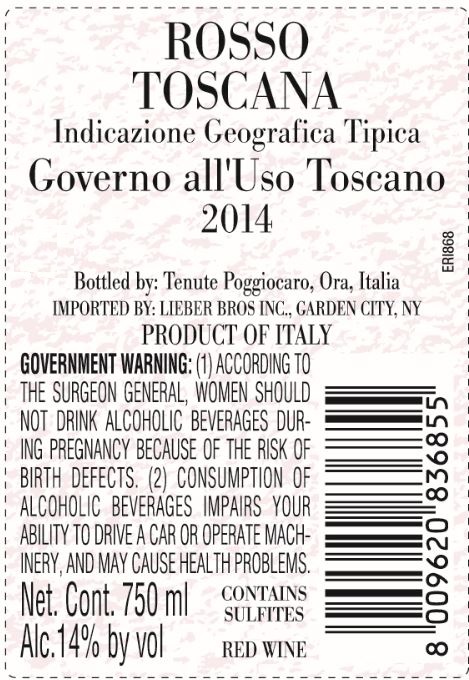 ROSSO
TOSCANA
Indicazione Geografica Tipica
Governo all'Uso Toscano
2014

ERI868

Bottled by: Tenute Poggiocaro, Ora, Italia
IMPORTED BY: LIEBER BROS INC., GARDEN CITY, NY
PRODUCT OF ITALY

GOVERNMENT WARNING: (1) ACCORDING TO THE SURGEON GENERAL, WOMEN SHOULD NOT DRINK ALCOHOLIC BEVERAGES DURING PREGNANCY BECAUSE OF THE RISK OF BIRTH DEFECTS. (2) CONSUMPTION OF ALCOHOLIC BEVERAGES IMPAIRS YOUR ABILITY TO DRIVE A CAR OR OPERATE MACHINERY, AND MAY CAUSE HEALTH PROBLEMS.

Net. Cont. 750 ml
Alc.14% by vol

CONTAINS
SULFITES

RED WINE

8 009620 836855